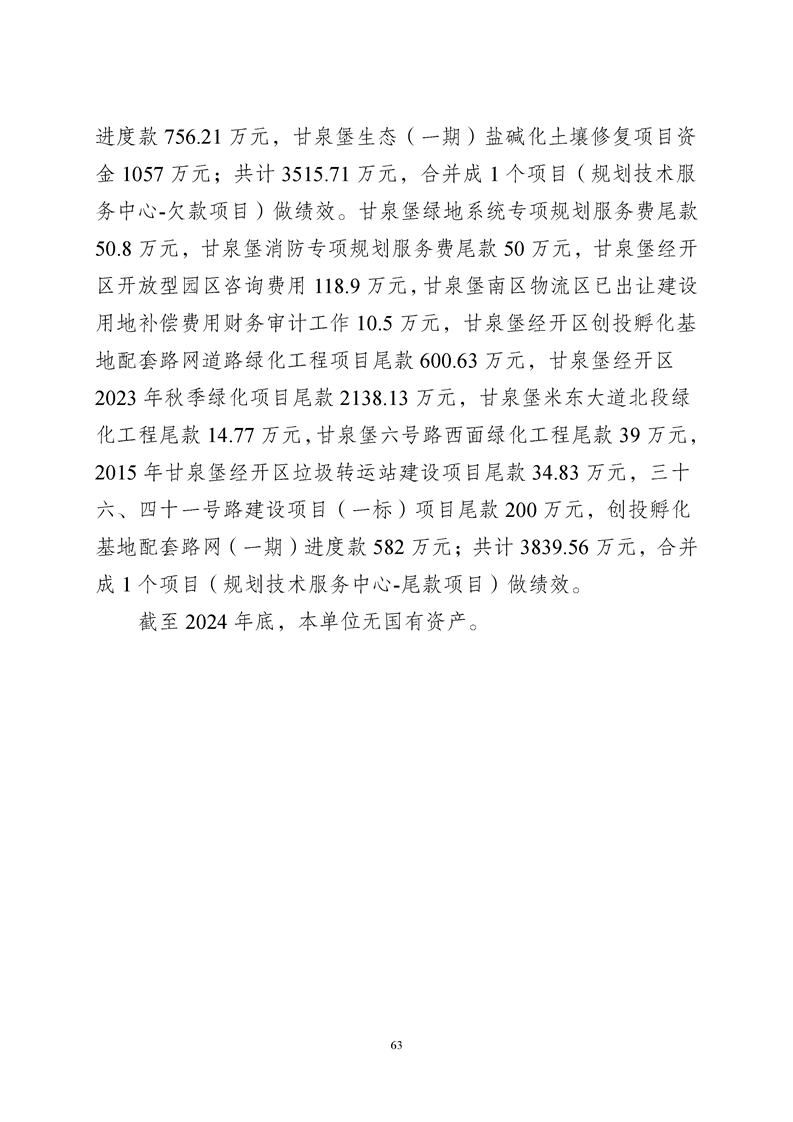 进度款 756.21 万元，甘泉堡生态（一期）盐碱化土壤修复项目资金 1057 万元；共计 3515.71 万元，合并成 1 个项目（规划技术服务中心-欠款项目）做绩效。甘泉堡绿地系统专项规划服务费尾款 50.8 万元，甘泉堡消防专项规划服务费尾款 50 万元，甘泉堡经开区开放型园区咨询费用 118.9 万元，甘泉堡南区物流区已出让建设用地补偿费用财务审计工作 10.5 万元，甘泉堡经开区创投孵化基地配套路网道路绿化工程项目尾款 600.63 万元，甘泉堡经开区 2023 年秋季绿化项目尾款 2138.13 万元，甘泉堡米东大道北段绿化工程尾款 14.77 万元，甘泉堡六号路西面绿化工程尾款 39 万元，2015 年甘泉堡经开区垃圾转运站建设项目尾款 34.83 万元，三十六、四十一号路建设项目（一标）项目尾款 200 万元，创投孵化基地配套路网（一期）进度款 582 万元；共计 3839.56 万元，合并成 1 个项目（规划技术服务中心-尾款项目）做绩效。

截至 2024 年底，本单位无国有资产。

63